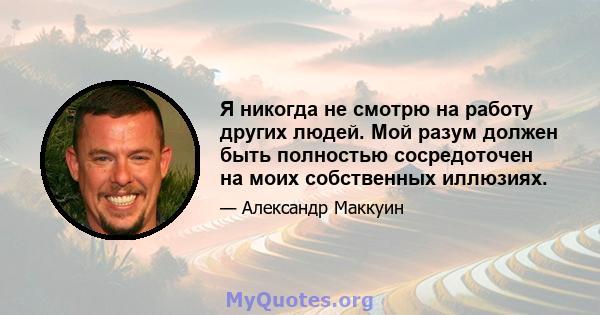 Я никогда не смотрю на работу других людей. Мой разум должен быть полностью сосредоточен на моих собственных иллюзиях.

— Александр Маккуин

MyQuotes.org